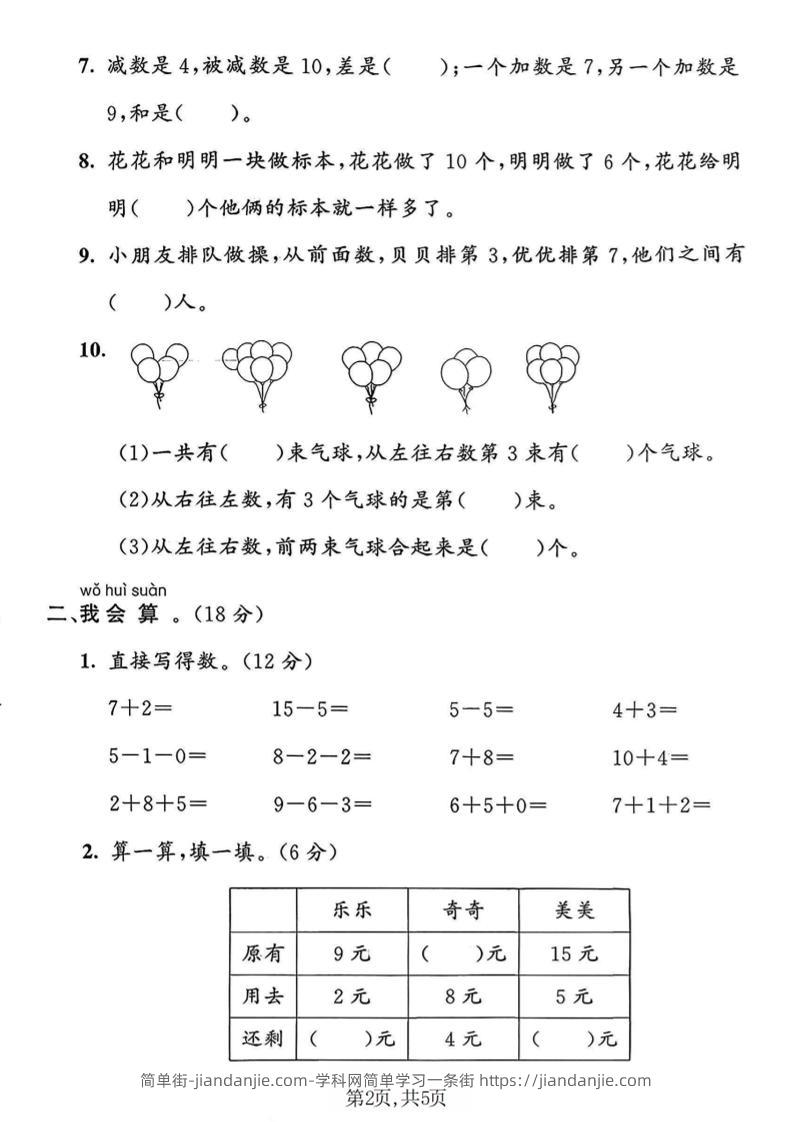 7. 减数是 4，被减数是 10，差是(　　)；一个加数是 7，另一个加数是 9，和是(　　)。

8. 花花和明明一块做标本，花花做了 10 个，明明做了 6 个，花花给明明(　　)个他俩的标本就一样多了。

9. 小朋友排队做操，从前面数，贝贝排第 3，优优排第 7，他们之间有(　　)人。

10.

(1)一共有(　　)束气球，从左往右数第 3 束有(　　)个气球。

(2)从右往左数，有 3 个气球的是第(　　)束。

(3)从左往右数，前两束气球合起来是(　　)个。

wǒ huì suàn
二、我会算。(18 分)

1. 直接写得数。(12 分)

$7+2=$　　$15-5=$　　$5-5=$　　$4+3=$

$5-1-0=$　　$8-2-2=$　　$7+8=$　　$10+4=$

$2+8+5=$　　$9-6-3=$　　$6+5+0=$　　$7+1+2=$

2. 算一算，填一填。(6 分)

| | 乐乐 | 奇奇 | 美美 |
|---|---|---|---|
| 原有 | 9 元 | (　　)元 | 15 元 |
| 用去 | 2 元 | 8 元 | 5 元 |
| 还剩 | (　　)元 | 4 元 | (　　)元 |

简单街-jiandanjie.com-学科网简单学习一条街 https://jiandanjie.com
第2页，共5页